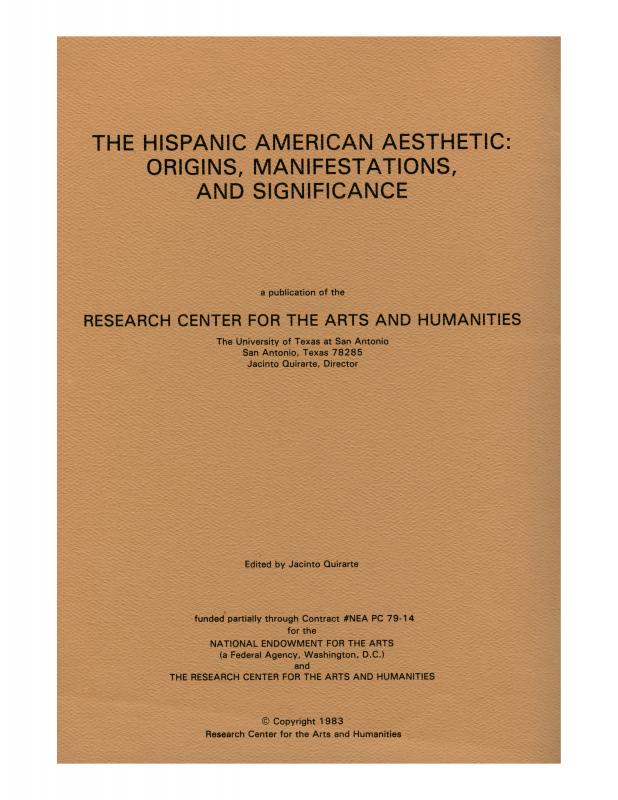 THE HISPANIC AMERICAN AESTHETIC: ORIGINS, MANIFESTATIONS, AND SIGNIFICANCE

a publication of the

RESEARCH CENTER FOR THE ARTS AND HUMANITIES

The University of Texas at San Antonio
San Antonio, Texas 78285
Jacinto Quirarte, Director

Edited by Jacinto Quirarte

funded partially through Contract #NEA PC 79-14
for the
NATIONAL ENDOWMENT FOR THE ARTS
(a Federal Agency, Washington, D.C.)
and
THE RESEARCH CENTER FOR THE ARTS AND HUMANITIES

© Copyright 1983
Research Center for the Arts and Humanities